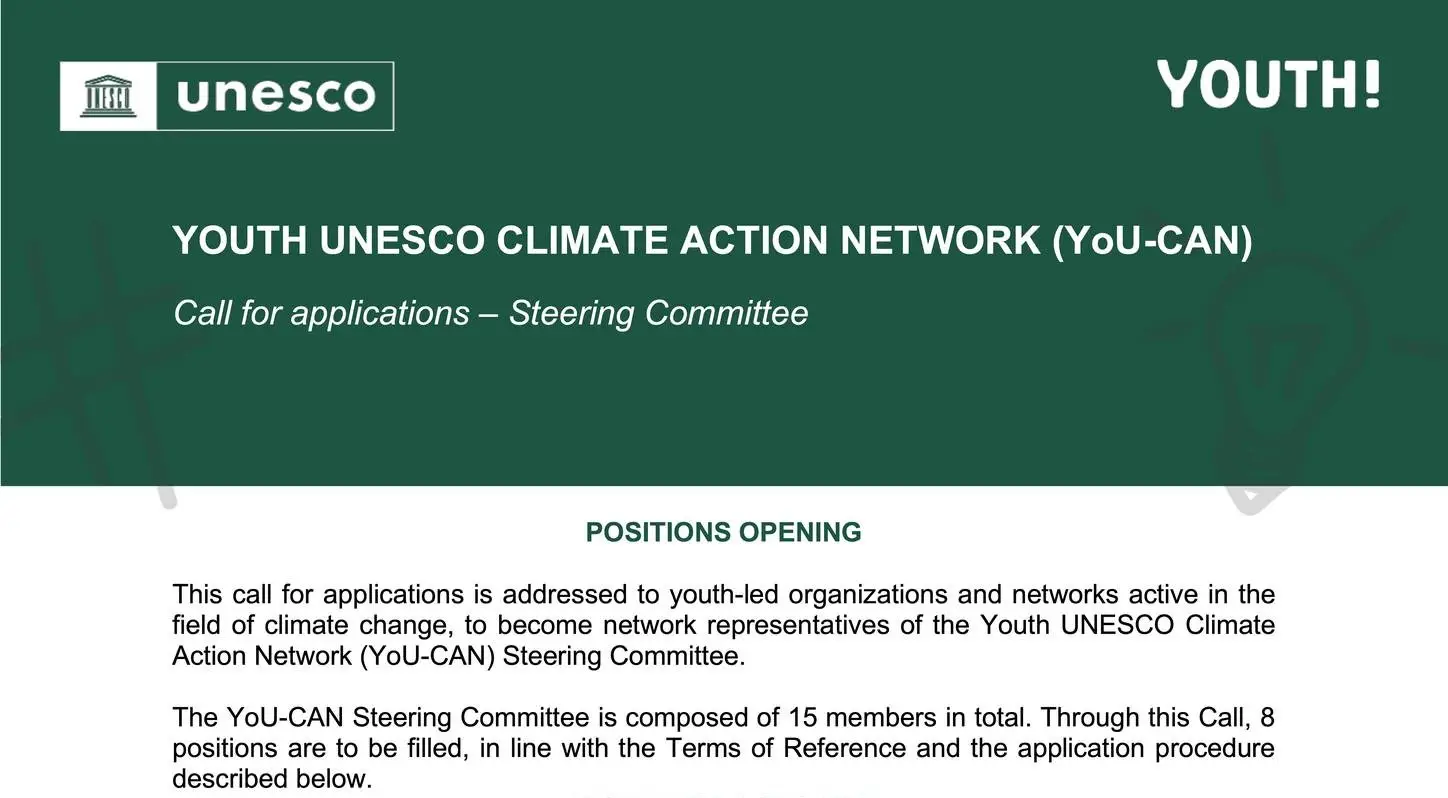 unesco

YOUTH!

YOUTH UNESCO CLIMATE ACTION NETWORK (YoU-CAN)

Call for applications – Steering Committee

POSITIONS OPENING

This call for applications is addressed to youth-led organizations and networks active in the field of climate change, to become network representatives of the Youth UNESCO Climate Action Network (YoU-CAN) Steering Committee.

The YoU-CAN Steering Committee is composed of 15 members in total. Through this Call, 8 positions are to be filled, in line with the Terms of Reference and the application procedure described below.